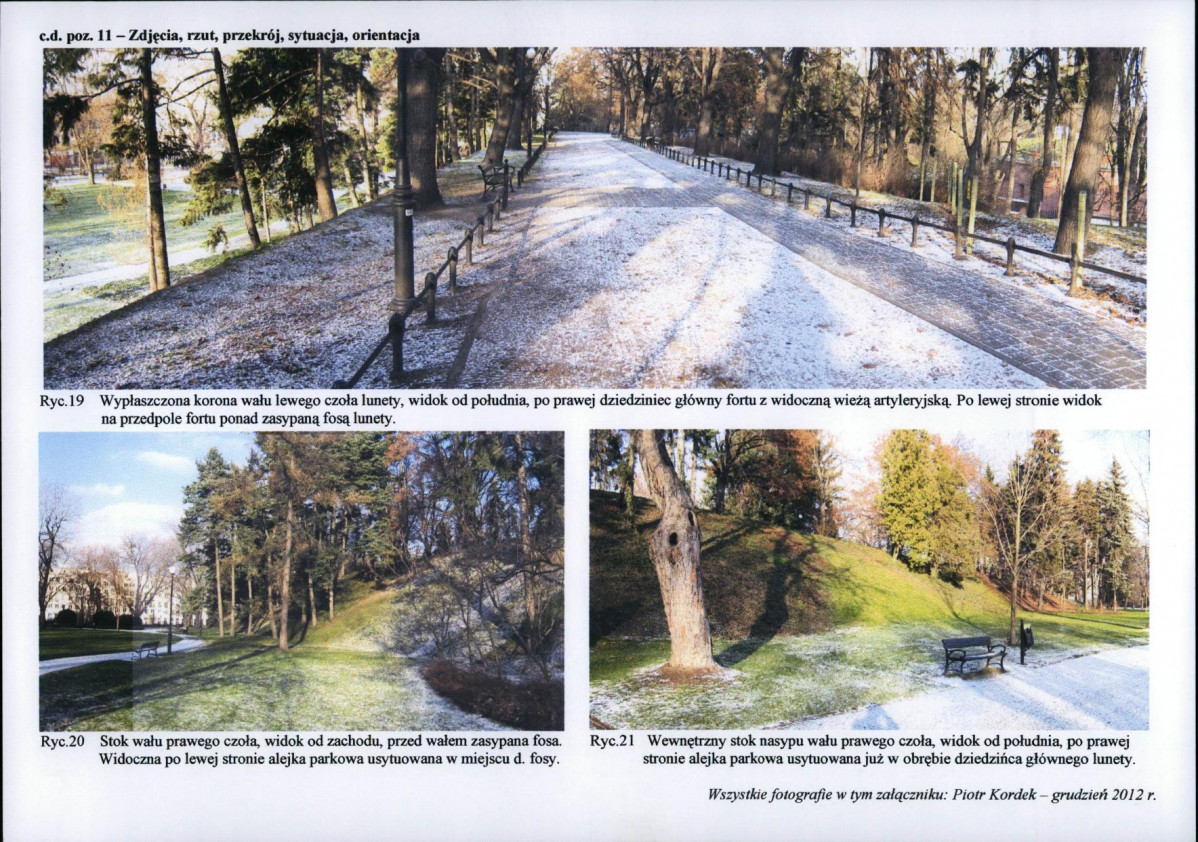 c.d. poz. 11 – Zdjęcia, rzut, przekrój, sytuacja, orientacja

Ryc.19 Wypłaszczona korona wału lewego czoła lunety, widok od południa, po prawej dziedziniec główny fortu z widoczną wieżą artyleryjską. Po lewej stronie widok na przedpole fortu ponad zasypaną fosą lunety.

Ryc.20 Stok wału prawego czoła, widok od zachodu, przed wałem zasypana fosa. Widoczna po lewej stronie alejka parkowa usytuowana w miejscu d. fosy.

Ryc.21 Wewnętrzny stok nasypu wału prawego czoła, widok od południa, po prawej stronie alejka parkowa usytuowana już w obrębie dziedzińca głównego lunety.

Wszystkie fotografie w tym załączniku: Piotr Kordek – grudzień 2012 r.